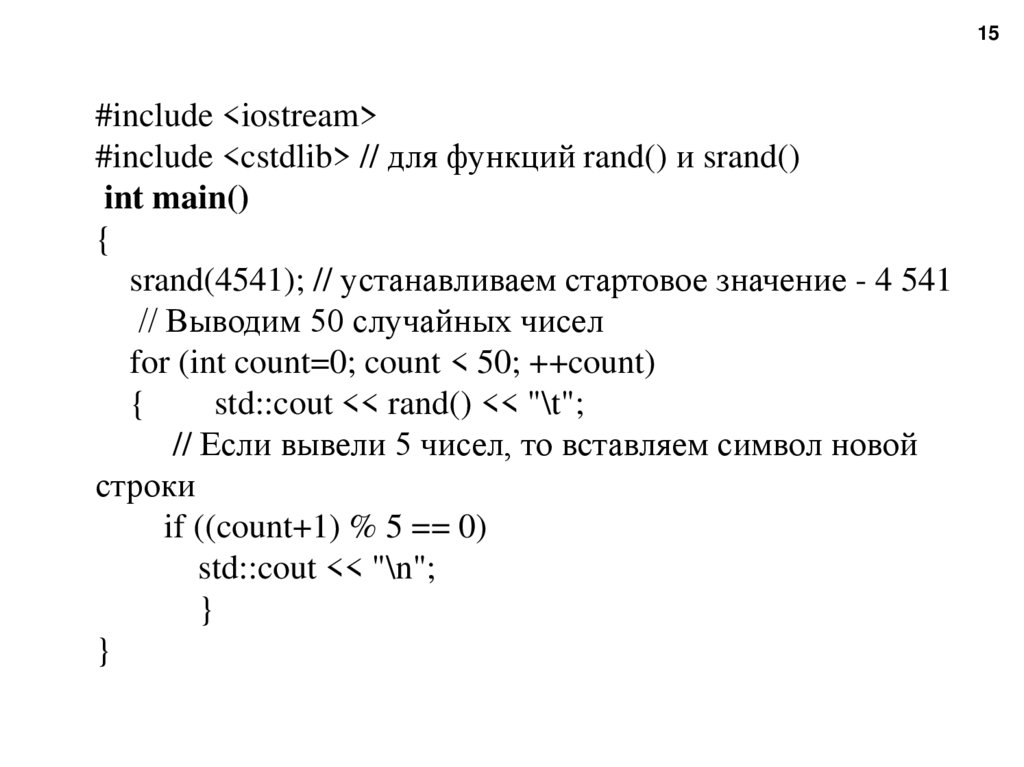 15

#include <iostream>
#include <cstdlib> // для функций rand() и srand()
int main()
{
srand(4541); // устанавливаем стартовое значение - 4 541
// Выводим 50 случайных чисел
for (int count=0; count < 50; ++count)
{ std::cout << rand() << "\t";
// Если вывели 5 чисел, то вставляем символ новой строки
if ((count+1) % 5 == 0)
std::cout << "\n";
}
}